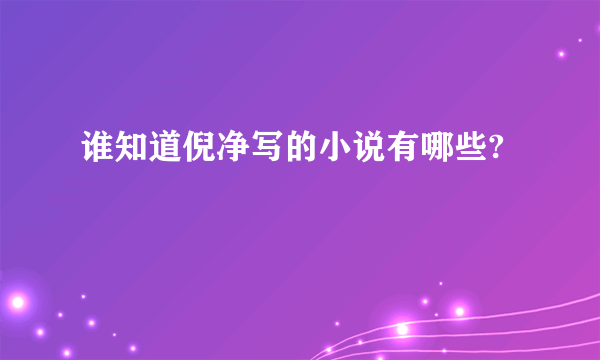 谁知道倪净写的小说有哪些?